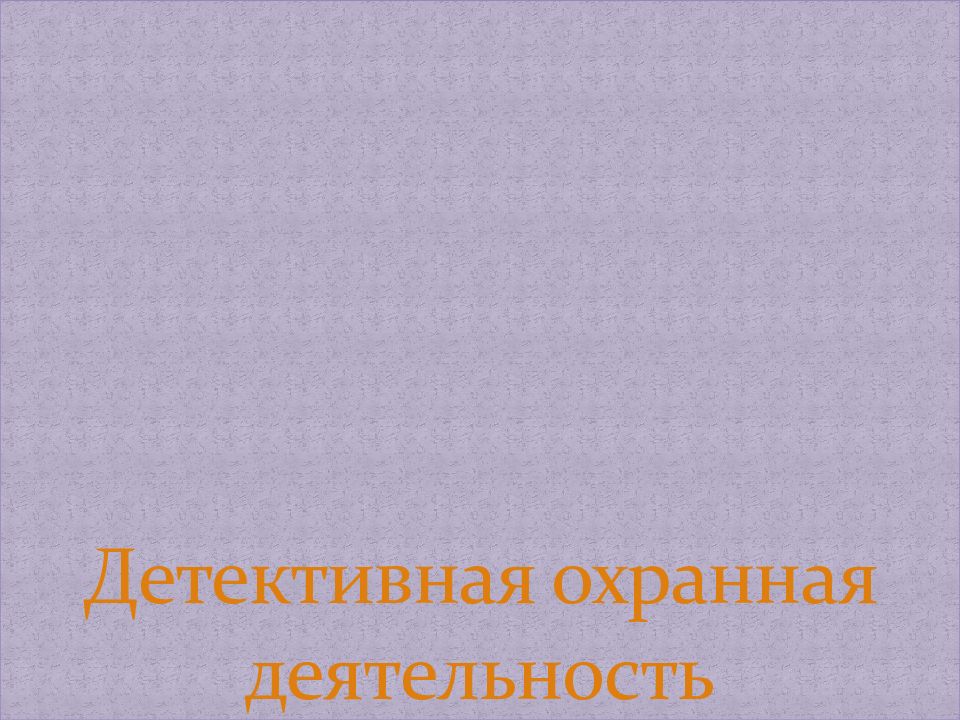 Детективная охранная деятельность